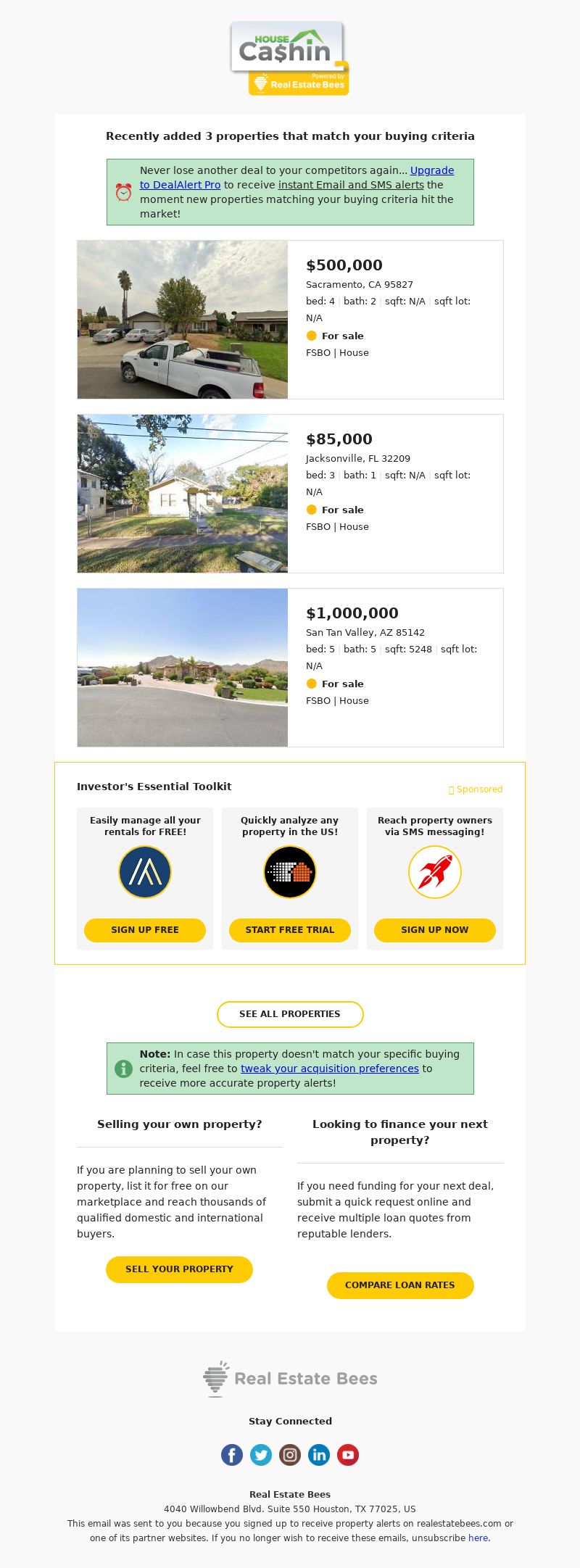 HOUSE Ca$hin
Powered by Real Estate Bees

Recently added 3 properties that match your buying criteria

Never lose another deal to your competitors again... Upgrade to DealAlert Pro to receive instant Email and SMS alerts the moment new properties matching your buying criteria hit the market!

$500,000
Sacramento, CA 95827
bed: 4 | bath: 2 | sqft: N/A | sqft lot: N/A
For sale
FSBO | House

$85,000
Jacksonville, FL 32209
bed: 3 | bath: 1 | sqft: N/A | sqft lot: N/A
For sale
FSBO | House

$1,000,000
San Tan Valley, AZ 85142
bed: 5 | bath: 5 | sqft: 5248 | sqft lot: N/A
For sale
FSBO | House

Investor's Essential Toolkit
Sponsored

Easily manage all your rentals for FREE!
SIGN UP FREE

Quickly analyze any property in the US!
START FREE TRIAL

Reach property owners via SMS messaging!
SIGN UP NOW

SEE ALL PROPERTIES

Note: In case this property doesn't match your specific buying criteria, feel free to tweak your acquisition preferences to receive more accurate property alerts!

Selling your own property?

If you are planning to sell your own property, list it for free on our marketplace and reach thousands of qualified domestic and international buyers.

SELL YOUR PROPERTY

Looking to finance your next property?

If you need funding for your next deal, submit a quick request online and receive multiple loan quotes from reputable lenders.

COMPARE LOAN RATES

Real Estate Bees

Stay Connected

Real Estate Bees
4040 Willowbend Blvd. Suite 550 Houston, TX 77025, US
This email was sent to you because you signed up to receive property alerts on realestatebees.com or one of its partner websites. If you no longer wish to receive these emails, unsubscribe here.